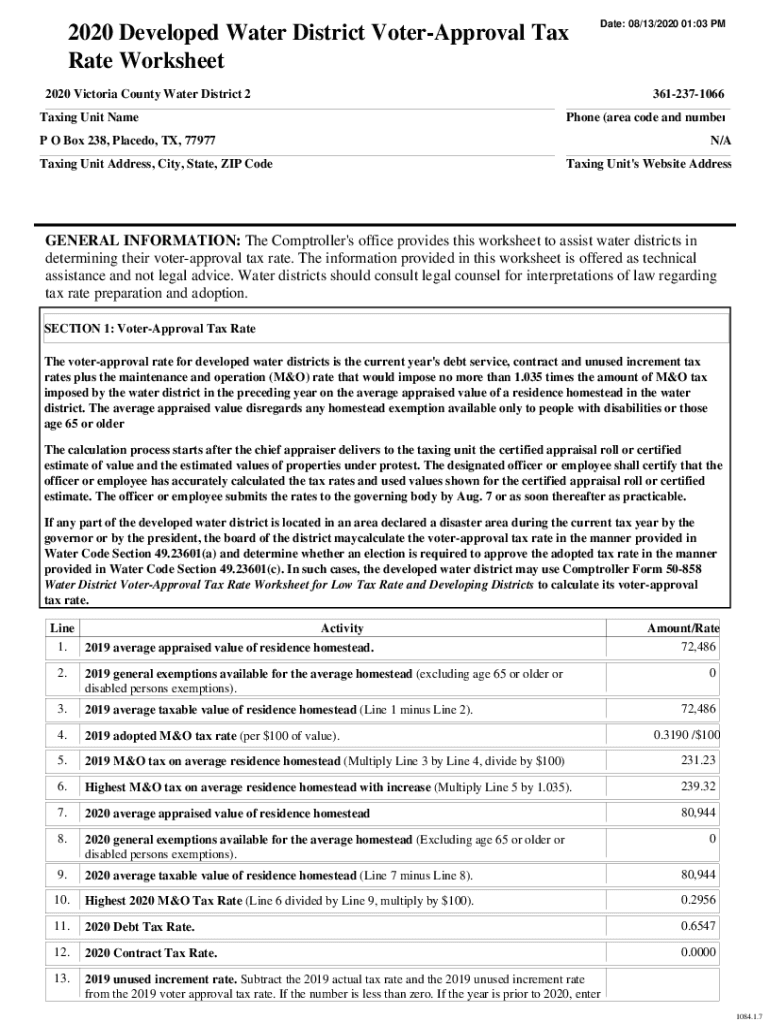 2020 Developed Water District Voter-Approval Tax Rate Worksheet

Date: 08/13/2020 01:03 PM

2020 Victoria County Water District 2
Taxing Unit Name

361-237-1066
Phone (area code and number

P O Box 238, Placedo, TX, 77977
Taxing Unit Address, City, State, ZIP Code

N/A
Taxing Unit's Website Address

GENERAL INFORMATION: The Comptroller's office provides this worksheet to assist water districts in determining their voter-approval tax rate. The information provided in this worksheet is offered as technical assistance and not legal advice. Water districts should consult legal counsel for interpretations of law regarding tax rate preparation and adoption.

SECTION 1: Voter-Approval Tax Rate

The voter-approval rate for developed water districts is the current year's debt service, contract and unused increment tax rates plus the maintenance and operation (M&O) rate that would impose no more than 1.035 times the amount of M&O tax imposed by the water district in the preceding year on the average appraised value of a residence homestead in the water district. The average appraised value disregards any homestead exemption available only to people with disabilities or those age 65 or older

The calculation process starts after the chief appraiser delivers to the taxing unit the certified appraisal roll or certified estimate of value and the estimated values of properties under protest. The designated officer or employee shall certify that the officer or employee has accurately calculated the tax rates and used values shown for the certified appraisal roll or certified estimate. The officer or employee submits the rates to the governing body by Aug. 7 or as soon thereafter as practicable.

If any part of the developed water district is located in an area declared a disaster area during the current tax year by the governor or by the president, the board of the district maycalculate the voter-approval tax rate in the manner provided in Water Code Section 49.23601(a) and determine whether an election is required to approve the adopted tax rate in the manner provided in Water Code Section 49.23601(c). In such cases, the developed water district may use Comptroller Form 50-858 Water District Voter-Approval Tax Rate Worksheet for Low Tax Rate and Developing Districts to calculate its voter-approval tax rate.

| Line | Activity | Amount/Rate |
|---|---|---|
| 1. | 2019 average appraised value of residence homestead. | 72,486 |
| 2. | 2019 general exemptions available for the average homestead (excluding age 65 or older or disabled persons exemptions). | 0 |
| 3. | 2019 average taxable value of residence homestead (Line 1 minus Line 2). | 72,486 |
| 4. | 2019 adopted M&O tax rate (per $100 of value). | 0.3190 /$100 |
| 5. | 2019 M&O tax on average residence homestead (Multiply Line 3 by Line 4, divide by $100) | 231.23 |
| 6. | Highest M&O tax on average residence homestead with increase (Multiply Line 5 by 1.035). | 239.32 |
| 7. | 2020 average appraised value of residence homestead | 80,944 |
| 8. | 2020 general exemptions available for the average homestead (Excluding age 65 or older or disabled persons exemptions). | 0 |
| 9. | 2020 average taxable value of residence homestead (Line 7 minus Line 8). | 80,944 |
| 10. | Highest 2020 M&O Tax Rate (Line 6 divided by Line 9, multiply by $100). | 0.2956 |
| 11. | 2020 Debt Tax Rate. | 0.6547 |
| 12. | 2020 Contract Tax Rate. | 0.0000 |
| 13. | 2019 unused increment rate. Subtract the 2019 actual tax rate and the 2019 unused increment rate from the 2019 voter approval tax rate. If the number is less than zero. If the year is prior to 2020, enter | |

1084.1.7